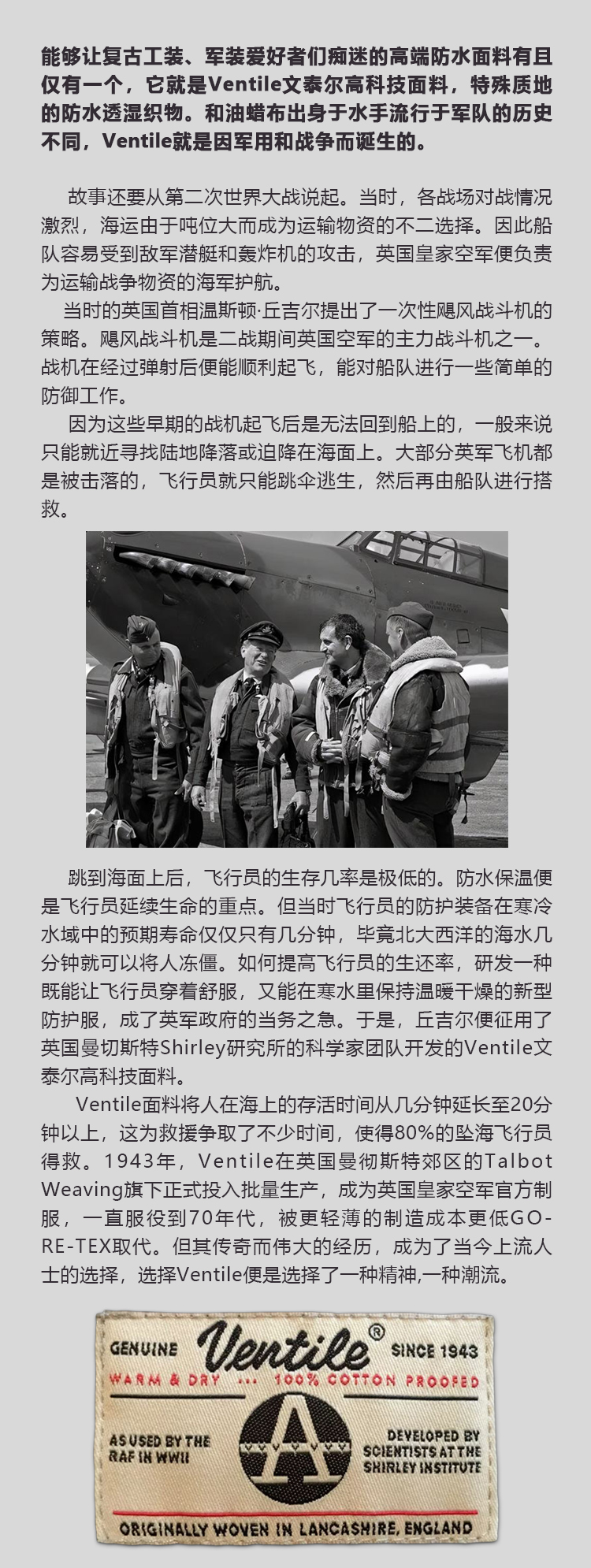 能够让复古工装、军装爱好者们痴迷的高端防水面料有且仅有一个，它就是Ventile文泰尔高科技面料，特殊质地的防水透湿织物。和油蜡布出身于水手流行于军队的历史不同，Ventile就是因军用和战争而诞生的。

故事还要从第二次世界大战说起。当时，各战场对战情况激烈，海运由于吨位大而成为运输物资的不二选择。因此船队容易受到敌军潜艇和轰炸机的攻击，英国皇家空军便负责为运输战争物资的海军护航。

当时的英国首相温斯顿·丘吉尔提出了一次性飓风战斗机的策略。飓风战斗机是二战期间英国空军的主力战斗机之一。战机在经过弹射后便能顺利起飞，能对船队进行一些简单的防御工作。

因为这些早期的战机起飞后是无法回到船上的，一般来说只能就近寻找陆地降落或迫降在海面上。大部分英军飞机都是被击落的，飞行员就只能跳伞逃生，然后再由船队进行搭救。

跳到海面上后，飞行员的生存几率是极低的。防水保温便是飞行员延续生命的重点。但当时飞行员的防护装备在寒冷水域中的预期寿命仅仅只有几分钟，毕竟北大西洋的海水几分钟就可以将人冻僵。如何提高飞行员的生还率，研发一种既能让飞行员穿着舒服，又能在寒水里保持温暖干燥的新型防护服，成了英军政府的当务之急。于是，丘吉尔便征用了英国曼切斯特Shirley研究所的科学家团队开发的Ventile文泰尔高科技面料。

Ventile面料将人在海上的存活时间从几分钟延长至20分钟以上，这为救援争取了不少时间，使得80%的坠海飞行员得救。1943年，Ventile在英国曼彻斯特郊区的Talbot Weaving旗下正式投入批量生产，成为英国皇家空军官方制服，一直服役到70年代，被更轻薄的制造成本更低GO-RE-TEX取代。但其传奇而伟大的经历，成为了当今上流人士的选择，选择Ventile便是选择了一种精神,一种潮流。

GENUINE Ventile® SINCE 1943
WARM & DRY ... 100% COTTON PROOFED
AS USED BY THE RAF IN WWII
A
DEVELOPED BY SCIENTISTS AT THE SHIRLEY INSTITUTE
ORIGINALLY WOVEN IN LANCASHIRE, ENGLAND